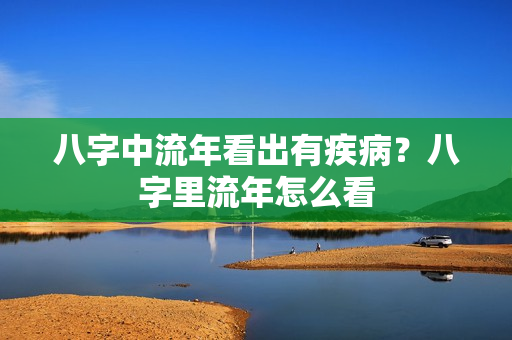 八字中流年看出有疾病？八字里流年怎么看